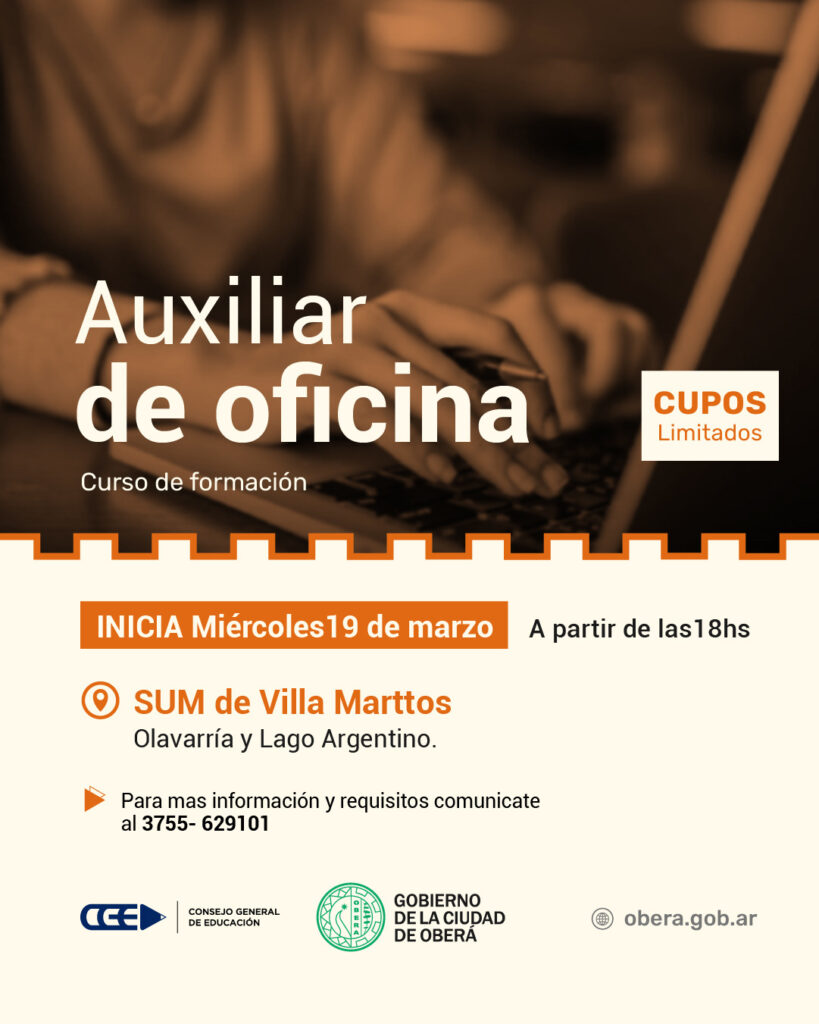 Auxiliar de oficina

Curso de formación

CUPOS
Limitados

INICIA Miércoles19 de marzo

A partir de las18hs

SUM de Villa Marttos
Olavarría y Lago Argentino.

Para mas información y requisitos comunicate al 3755- 629101

CGE
CONSEJO GENERAL DE EDUCACIÓN

GOBIERNO DE LA CIUDAD DE OBERÁ

obera.gob.ar